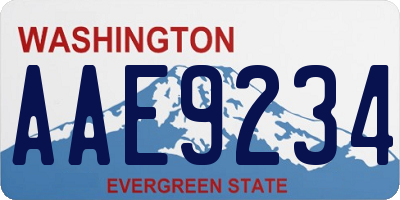 WASHINGTON

AAE9234

EVERGREEN STATE